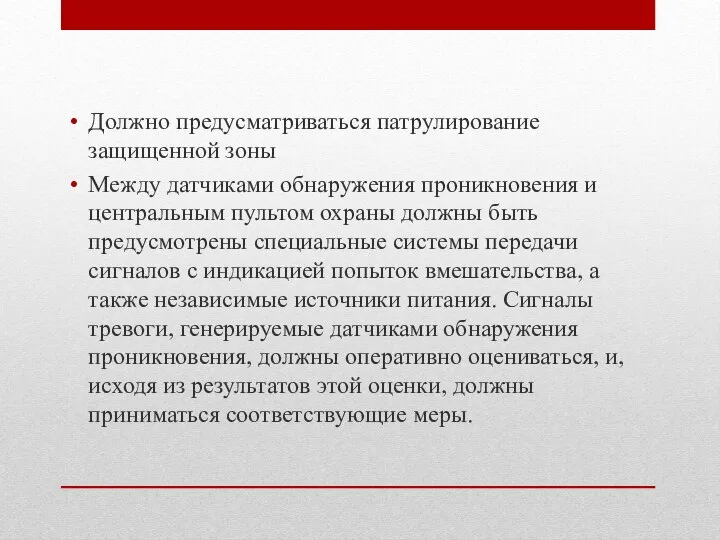 • Должно предусматриваться патрулирование защищенной зоны

• Между датчиками обнаружения проникновения и центральным пультом охраны должны быть предусмотрены специальные системы передачи сигналов с индикацией попыток вмешательства, а также независимые источники питания. Сигналы тревоги, генерируемые датчиками обнаружения проникновения, должны оперативно оцениваться, и, исходя из результатов этой оценки, должны приниматься соответствующие меры.